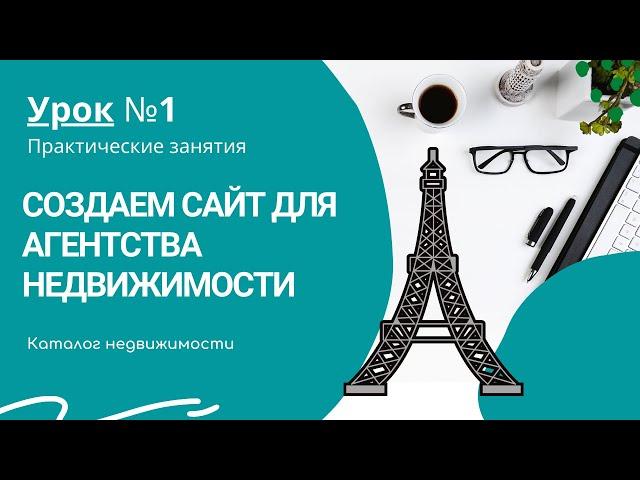 Урок №1
Практические занятия

СОЗДАЕМ САЙТ ДЛЯ АГЕНТСТВА НЕДВИЖИМОСТИ

Каталог недвижимости